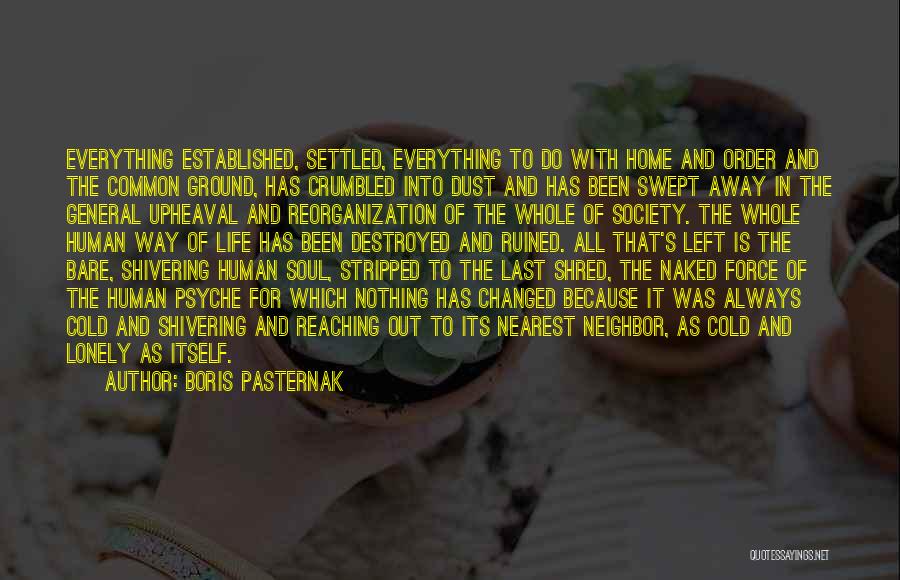 EVERYTHING ESTABLISHED, SETTLED, EVERYTHING TO DO WITH HOME AND ORDER AND THE COMMON GROUND, HAS CRUMBLED INTO DUST AND HAS BEEN SWEPT AWAY IN THE GENERAL UPHEAVAL AND REORGANIZATION OF THE WHOLE OF SOCIETY. THE WHOLE HUMAN WAY OF LIFE HAS BEEN DESTROYED AND RUINED. ALL THAT'S LEFT IS THE BARE, SHIVERING HUMAN SOUL, STRIPPED TO THE LAST SHRED, THE NAKED FORCE OF THE HUMAN PSYCHE FOR WHICH NOTHING HAS CHANGED BECAUSE IT WAS ALWAYS COLD AND SHIVERING AND REACHING OUT TO ITS NEAREST NEIGHBOR, AS COLD AND LONELY AS ITSELF.

AUTHOR: BORIS PASTERNAK

QUOTESSAYINGS.NET